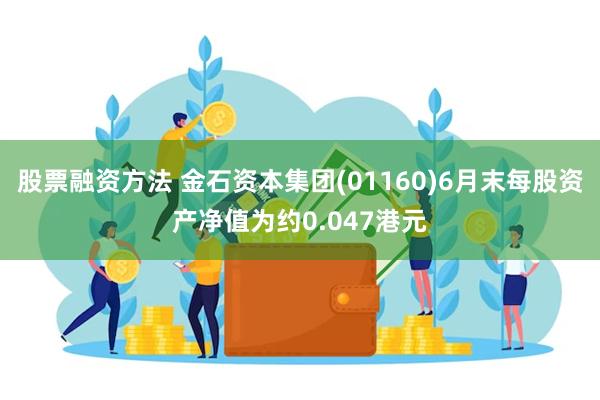 股票融资方法 金石资本集团(01160)6月末每股资产净值为约0.047港元